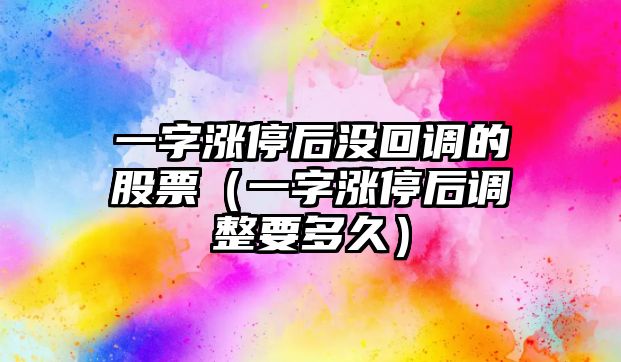 一字涨停后没回调的股票（一字涨停后调整要多久）